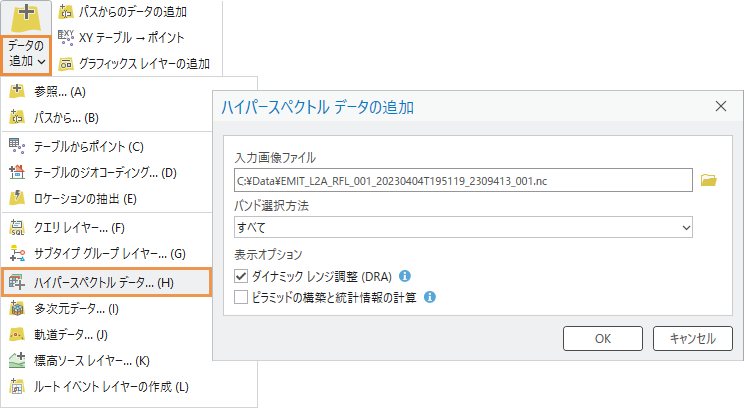 データの追加

パスからのデータの追加
XY テーブル → ポイント
グラフィックス レイヤーの追加

参照... (A)
パスから... (B)
テーブルからポイント (C)
テーブルのジオコーディング... (D)
ロケーションの抽出 (E)
クエリ レイヤー... (F)
サブタイプ グループ レイヤー... (G)
ハイパースペクトル データ... (H)
多次元データ... (I)
軌道データ... (J)
標高ソース レイヤー... (K)
ルート イベント レイヤーの作成 (L)

ハイパースペクトル データの追加

入力画像ファイル
C:¥Data¥EMIT_L2A_RFL_001_20230404T195119_2309413_001.nc
バンド選択方法
すべて
表示オプション
ダイナミック レンジ調整 (DRA)
ピラミッドの構築と統計情報の計算

OK
キャンセル